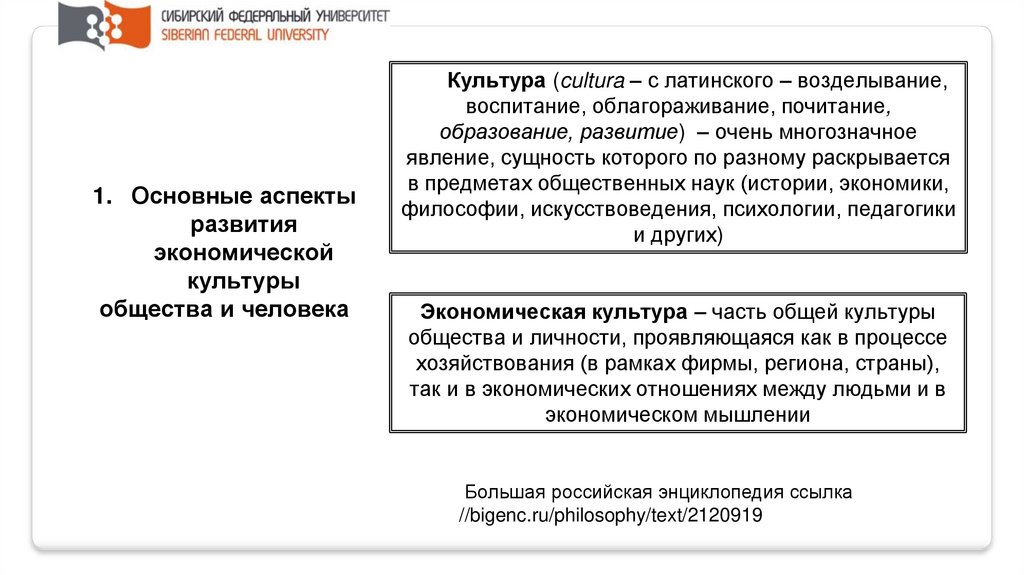 СИБИРСКИЙ ФЕДЕРАЛЬНЫЙ УНИВЕРСИТЕТ
SIBERIAN FEDERAL UNIVERSITY

1. Основные аспекты развития экономической культуры общества и человека

Культура (cultura – с латинского – возделывание, воспитание, облагораживание, почитание, образование, развитие) – очень многозначное явление, сущность которого по разному раскрывается в предметах общественных наук (истории, экономики, философии, искусствоведения, психологии, педагогики и других)

Экономическая культура – часть общей культуры общества и личности, проявляющаяся как в процессе хозяйствования (в рамках фирмы, региона, страны), так и в экономических отношениях между людьми и в экономическом мышлении

Большая российская энциклопедия ссылка //bigenc.ru/philosophy/text/2120919